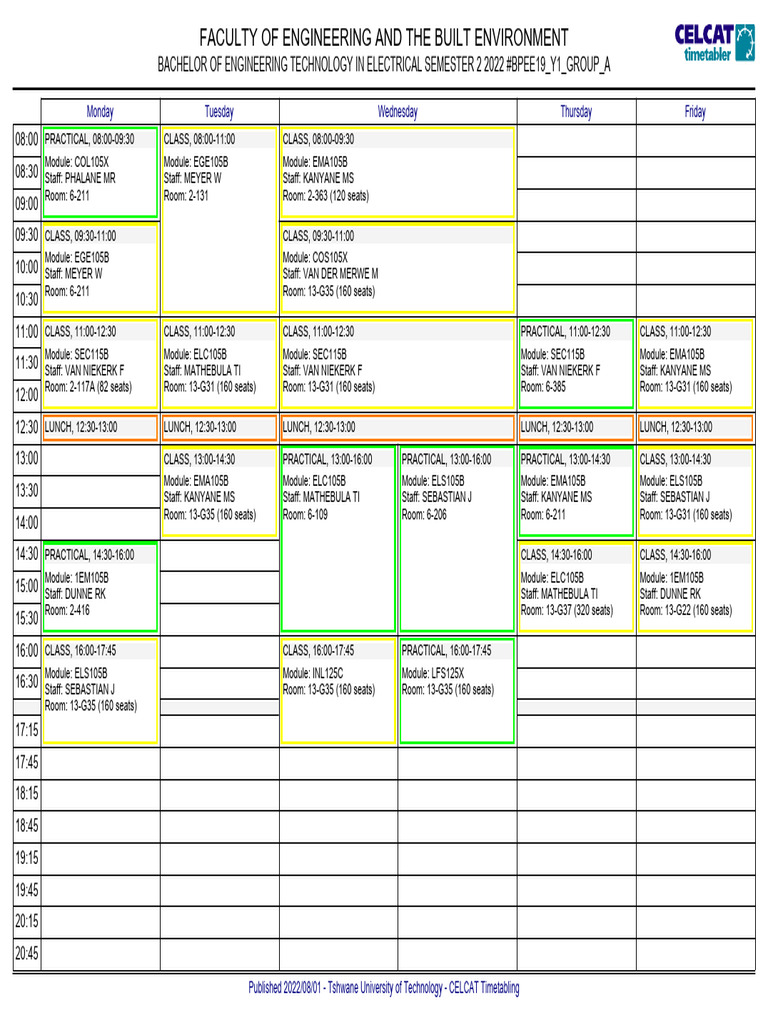 FACULTY OF ENGINEERING AND THE BUILT ENVIRONMENT

BACHELOR OF ENGINEERING TECHNOLOGY IN ELECTRICAL SEMESTER 2 2022 #BPEE19_Y1_GROUP_A

CELCAT timetabler

| | Monday | Tuesday | Wednesday | | Thursday | Friday |
|---|---|---|---|---|---|---|
| 08:00 | PRACTICAL, 08:00-09:30 Module: COL105X Staff: PHALANE MR Room: 6-211 | CLASS, 08:00-11:00 Module: EGE105B Staff: MEYER W Room: 2-131 | CLASS, 08:00-09:30 Module: EMA105B Staff: KANYANE MS Room: 2-363 (120 seats) | | | |
| 08:30 | | | | | | |
| 09:00 | | | | | | |
| 09:30 | CLASS, 09:30-11:00 Module: EGE105B Staff: MEYER W Room: 6-211 | | CLASS, 09:30-11:00 Module: COS105X Staff: VAN DER MERWE M Room: 13-G35 (160 seats) | | | |
| 10:00 | | | | | | |
| 10:30 | | | | | | |
| 11:00 | CLASS, 11:00-12:30 Module: SEC115B Staff: VAN NIEKERK F Room: 2-117A (82 seats) | CLASS, 11:00-12:30 Module: ELC105B Staff: MATHEBULA TI Room: 13-G31 (160 seats) | CLASS, 11:00-12:30 Module: SEC115B Staff: VAN NIEKERK F Room: 13-G31 (160 seats) | | PRACTICAL, 11:00-12:30 Module: SEC115B Staff: VAN NIEKERK F Room: 6-385 | CLASS, 11:00-12:30 Module: EMA105B Staff: KANYANE MS Room: 13-G31 (160 seats) |
| 11:30 | | | | | | |
| 12:00 | | | | | | |
| 12:30 | LUNCH, 12:30-13:00 | LUNCH, 12:30-13:00 | LUNCH, 12:30-13:00 | | LUNCH, 12:30-13:00 | LUNCH, 12:30-13:00 |
| 13:00 | | CLASS, 13:00-14:30 Module: EMA105B Staff: KANYANE MS Room: 13-G35 (160 seats) | PRACTICAL, 13:00-16:00 Module: ELC105B Staff: MATHEBULA TI Room: 6-109 | PRACTICAL, 13:00-16:00 Module: ELS105B Staff: SEBASTIAN J Room: 6-206 | PRACTICAL, 13:00-14:30 Module: EMA105B Staff: KANYANE MS Room: 6-211 | CLASS, 13:00-14:30 Module: ELS105B Staff: SEBASTIAN J Room: 13-G31 (160 seats) |
| 13:30 | | | | | | |
| 14:00 | | | | | | |
| 14:30 | PRACTICAL, 14:30-16:00 Module: 1EM105B Staff: DUNNE RK Room: 2-416 | | | | CLASS, 14:30-16:00 Module: ELC105B Staff: MATHEBULA TI Room: 13-G37 (320 seats) | CLASS, 14:30-16:00 Module: 1EM105B Staff: DUNNE RK Room: 13-G22 (160 seats) |
| 15:00 | | | | | | |
| 15:30 | | | | | | |
| 16:00 | CLASS, 16:00-17:45 Module: ELS105B Staff: SEBASTIAN J Room: 13-G35 (160 seats) | | CLASS, 16:00-17:45 Module: INL125C Room: 13-G35 (160 seats) | PRACTICAL, 16:00-17:45 Module: LFS125X Room: 13-G35 (160 seats) | | |
| 16:30 | | | | | | |
| 17:15 | | | | | | |
| 17:45 | | | | | | |
| 18:15 | | | | | | |
| 18:45 | | | | | | |
| 19:15 | | | | | | |
| 19:45 | | | | | | |
| 20:15 | | | | | | |
| 20:45 | | | | | | |

Published 2022/08/01 - Tshwane University of Technology - CELCAT Timetabling